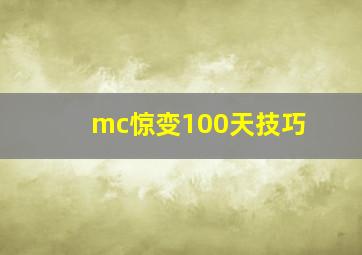 mc惊变100天技巧